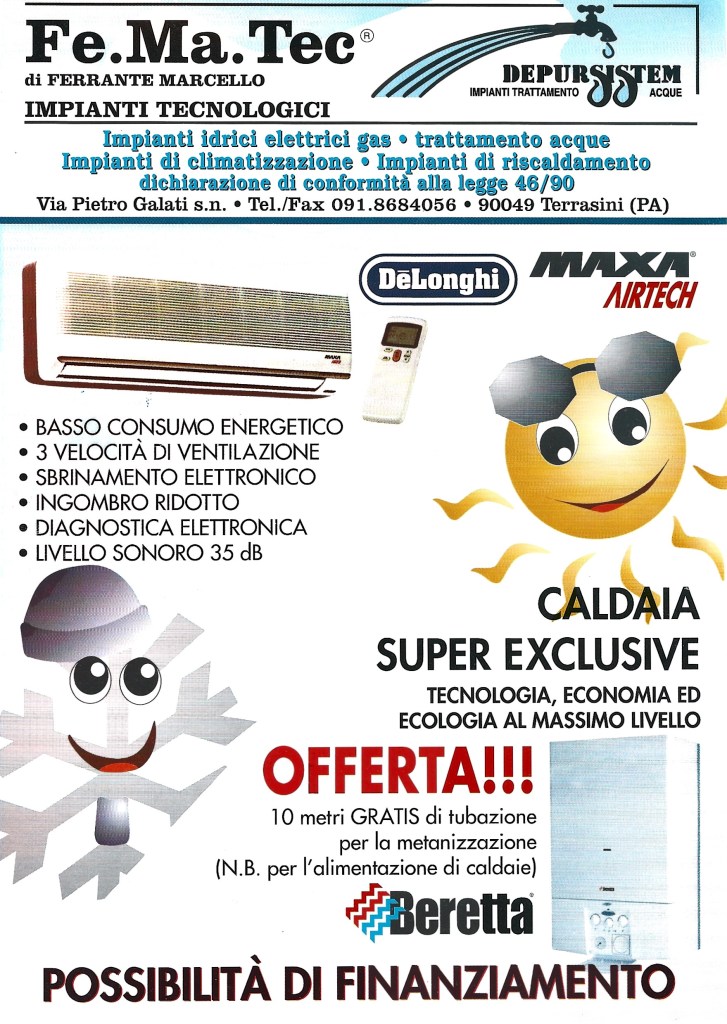 Fe.Ma.Tec®
di FERRANTE MARCELLO
IMPIANTI TECNOLOGICI

DEPURSISTEM
IMPIANTI TRATTAMENTO ACQUE

Impianti idrici elettrici gas • trattamento acque
Impianti di climatizzazione • Impianti di riscaldamento
dichiarazione di conformità alla legge 46/90
Via Pietro Galati s.n. • Tel./Fax 091.8684056 • 90049 Terrasini (PA)

DēLonghi

MAXA®
AIRTECH

• BASSO CONSUMO ENERGETICO
• 3 VELOCITÀ DI VENTILAZIONE
• SBRINAMENTO ELETTRONICO
• INGOMBRO RIDOTTO
• DIAGNOSTICA ELETTRONICA
• LIVELLO SONORO 35 dB

CALDAIA
SUPER EXCLUSIVE
TECNOLOGIA, ECONOMIA ED
ECOLOGIA AL MASSIMO LIVELLO

OFFERTA!!!
10 metri GRATIS di tubazione
per la metanizzazione
(N.B. per l'alimentazione di caldaie)

Beretta®

POSSIBILITÀ DI FINANZIAMENTO